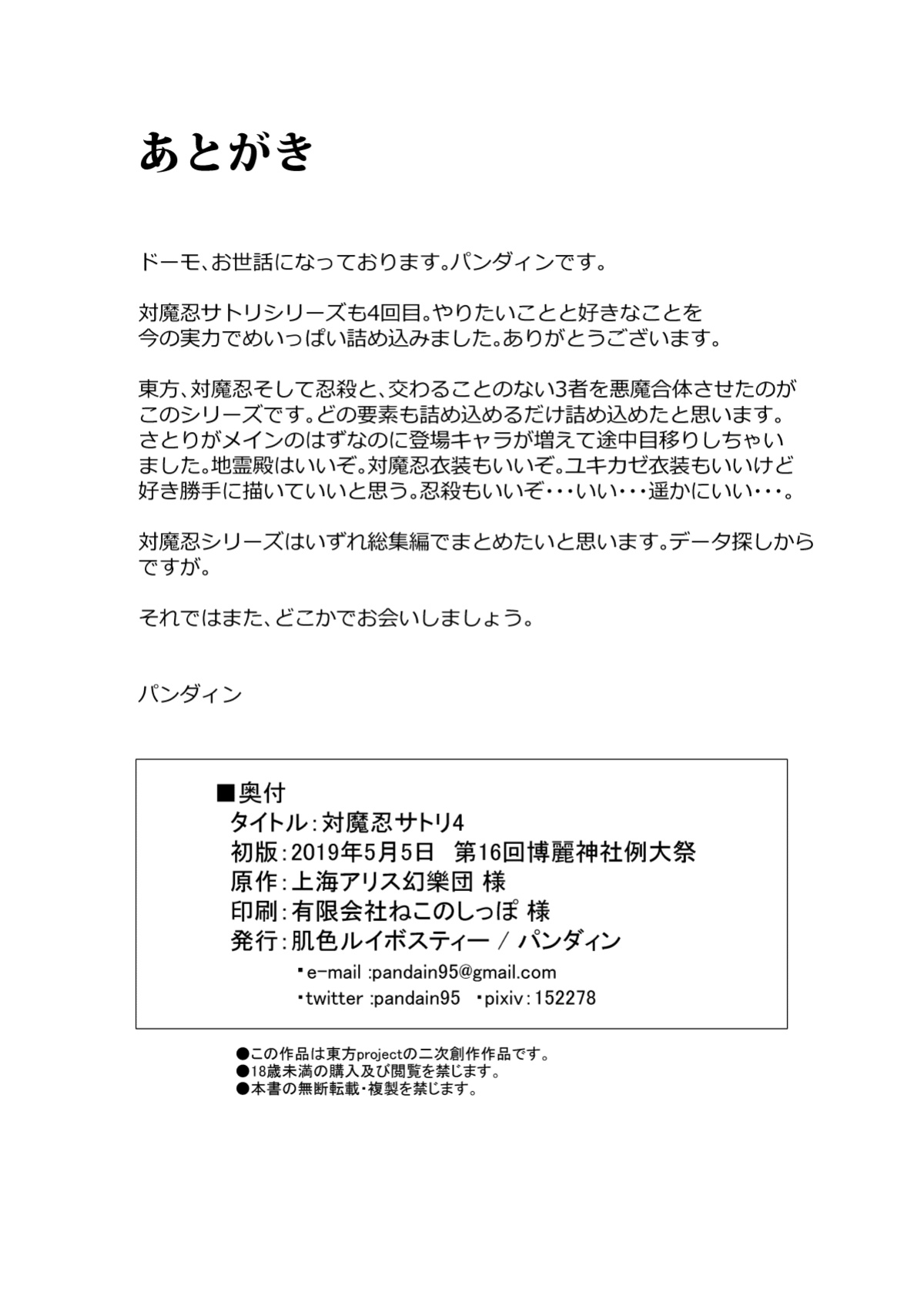 あとがき

ドーモ、お世話になっております。パンダィンです。

対魔忍サトリシリーズも4回目。やりたいことと好きなことを今の実力でめいっぱい詰め込みました。ありがとうございます。

東方、対魔忍そして忍殺と、交わることのない3者を悪魔合体させたのがこのシリーズです。どの要素も詰め込めるだけ詰め込めたと思います。さとりがメインのはずなのに登場キャラが増えて途中目移りしちゃいました。地霊殿はいいぞ。対魔忍衣装もいいぞ。ユキカゼ衣装もいいけど好き勝手に描いていいと思う。忍殺もいいぞ・・・いい・・・遥かにいい・・・。

対魔忍シリーズはいずれ総集編でまとめたいと思います。データ探しからですが。

それではまた、どこかでお会いしましょう。

パンダィン

■奥付
タイトル：対魔忍サトリ4
初版：2019年5月5日 第16回博麗神社例大祭
原作：上海アリス幻樂団 様
印刷：有限会社ねこのしっぽ 様
発行：肌色ルイボスティー / パンダィン
・e-mail :pandain95@gmail.com
・twitter :pandain95 ・pixiv：152278

●この作品は東方projectの二次創作作品です。
●18歳未満の購入及び閲覧を禁じます。
●本書の無断転載・複製を禁じます。